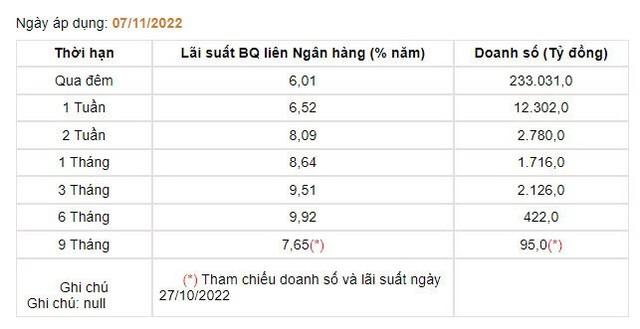 Ngày áp dụng: 07/11/2022

| Thời hạn | Lãi suất BQ liên Ngân hàng (% năm) | Doanh số (Tỷ đồng) |
|---|---|---|
| Qua đêm | 6,01 | 233.031,0 |
| 1 Tuần | 6,52 | 12.302,0 |
| 2 Tuần | 8,09 | 2.780,0 |
| 1 Tháng | 8,64 | 1.716,0 |
| 3 Tháng | 9,51 | 2.126,0 |
| 6 Tháng | 9,92 | 422,0 |
| 9 Tháng | 7,65(*) | 95,0(*) |
| Ghi chú Ghi chú: null | (*) Tham chiếu doanh số và lãi suất ngày 27/10/2022 | |